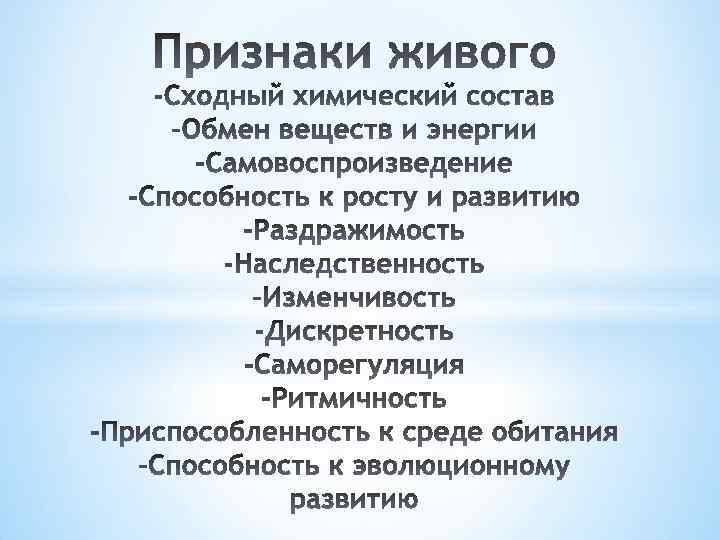 Признаки живого

-Сходный химический состав
-Обмен веществ и энергии
-Самовоспроизведение
-Способность к росту и развитию
-Раздражимость
-Наследственность
-Изменчивость
-Дискретность
-Саморегуляция
-Ритмичность
-Приспособленность к среде обитания
-Способность к эволюционному развитию